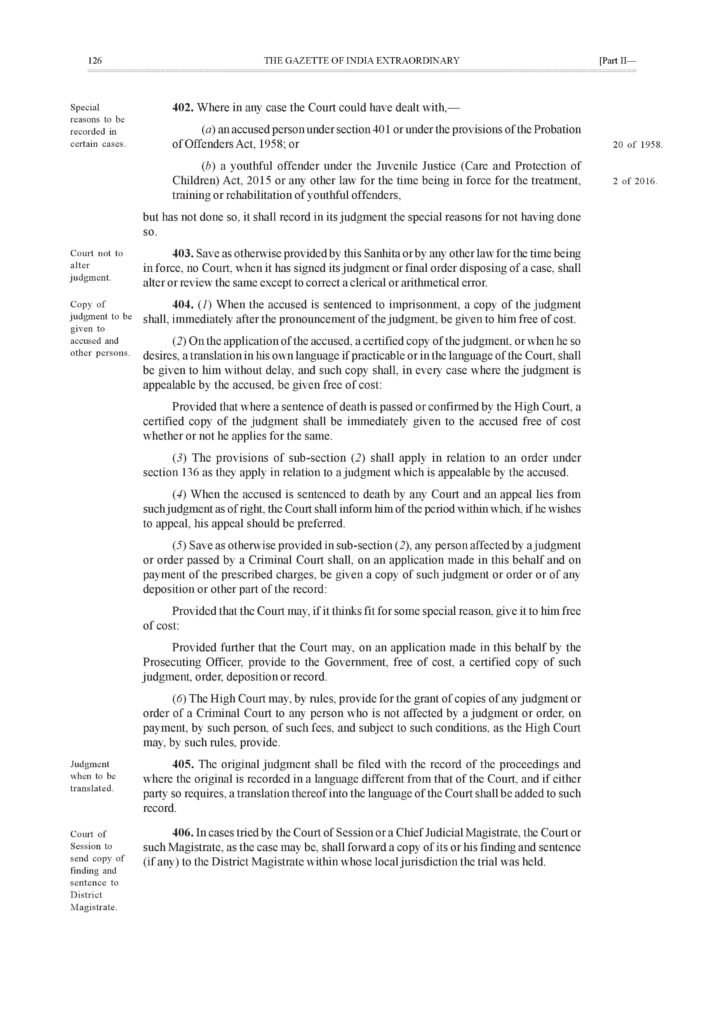 126 THE GAZETTE OF INDIA EXTRAORDINARY [Part II—

Special reasons to be recorded in certain cases.

**402.** Where in any case the Court could have dealt with,—

(*a*) an accused person under section 401 or under the provisions of the Probation of Offenders Act, 1958; or

20 of 1958.

(*b*) a youthful offender under the Juvenile Justice (Care and Protection of Children) Act, 2015 or any other law for the time being in force for the treatment, training or rehabilitation of youthful offenders,

2 of 2016.

but has not done so, it shall record in its judgment the special reasons for not having done so.

Court not to alter judgment.

**403.** Save as otherwise provided by this Sanhita or by any other law for the time being in force, no Court, when it has signed its judgment or final order disposing of a case, shall alter or review the same except to correct a clerical or arithmetical error.

Copy of judgment to be given to accused and other persons.

**404.** (*1*) When the accused is sentenced to imprisonment, a copy of the judgment shall, immediately after the pronouncement of the judgment, be given to him free of cost.

(*2*) On the application of the accused, a certified copy of the judgment, or when he so desires, a translation in his own language if practicable or in the language of the Court, shall be given to him without delay, and such copy shall, in every case where the judgment is appealable by the accused, be given free of cost:

Provided that where a sentence of death is passed or confirmed by the High Court, a certified copy of the judgment shall be immediately given to the accused free of cost whether or not he applies for the same.

(*3*) The provisions of sub-section (*2*) shall apply in relation to an order under section 136 as they apply in relation to a judgment which is appealable by the accused.

(*4*) When the accused is sentenced to death by any Court and an appeal lies from such judgment as of right, the Court shall inform him of the period within which, if he wishes to appeal, his appeal should be preferred.

(*5*) Save as otherwise provided in sub-section (*2*), any person affected by a judgment or order passed by a Criminal Court shall, on an application made in this behalf and on payment of the prescribed charges, be given a copy of such judgment or order or of any deposition or other part of the record:

Provided that the Court may, if it thinks fit for some special reason, give it to him free of cost:

Provided further that the Court may, on an application made in this behalf by the Prosecuting Officer, provide to the Government, free of cost, a certified copy of such judgment, order, deposition or record.

(*6*) The High Court may, by rules, provide for the grant of copies of any judgment or order of a Criminal Court to any person who is not affected by a judgment or order, on payment, by such person, of such fees, and subject to such conditions, as the High Court may, by such rules, provide.

Judgment when to be translated.

**405.** The original judgment shall be filed with the record of the proceedings and where the original is recorded in a language different from that of the Court, and if either party so requires, a translation thereof into the language of the Court shall be added to such record.

Court of Session to send copy of finding and sentence to District Magistrate.

**406.** In cases tried by the Court of Session or a Chief Judicial Magistrate, the Court or such Magistrate, as the case may be, shall forward a copy of its or his finding and sentence (if any) to the District Magistrate within whose local jurisdiction the trial was held.